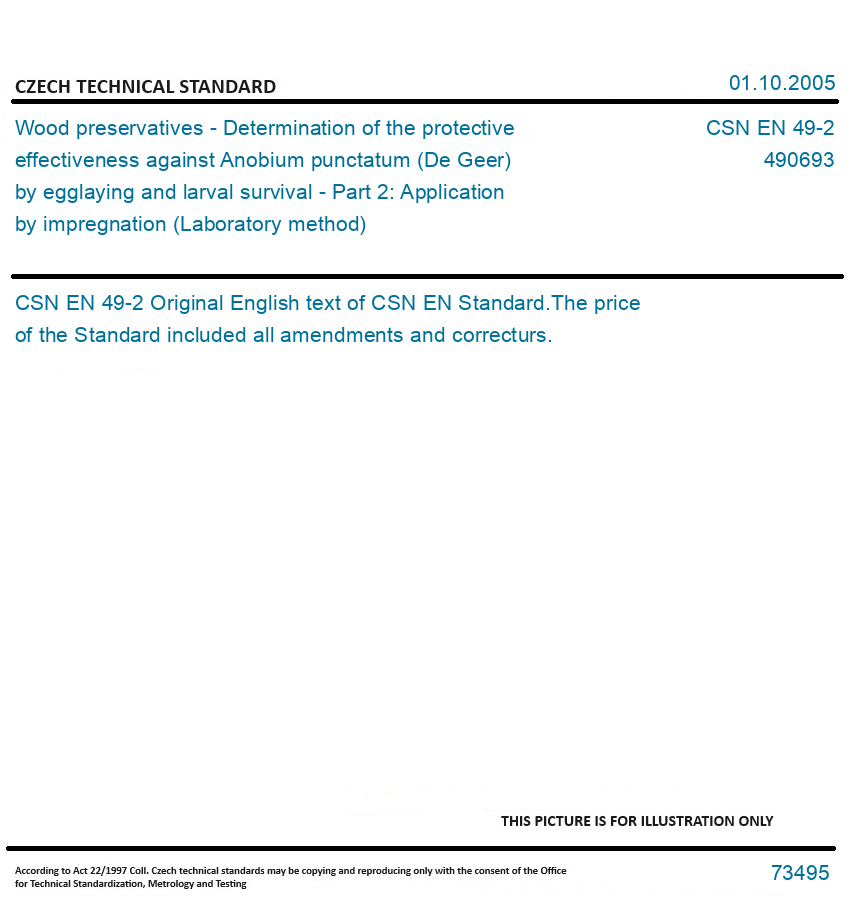 CZECH TECHNICAL STANDARD

01.10.2005

Wood preservatives - Determination of the protective effectiveness against Anobium punctatum (De Geer) by egglaying and larval survival - Part 2: Application by impregnation (Laboratory method)

CSN EN 49-2
490693

CSN EN 49-2 Original English text of CSN EN Standard.The price of the Standard included all amendments and correcturs.

THIS PICTURE IS FOR ILLUSTRATION ONLY

According to Act 22/1997 Coll. Czech technical standards may be copying and reproducing only with the consent of the Office for Technical Standardization, Metrology and Testing

73495